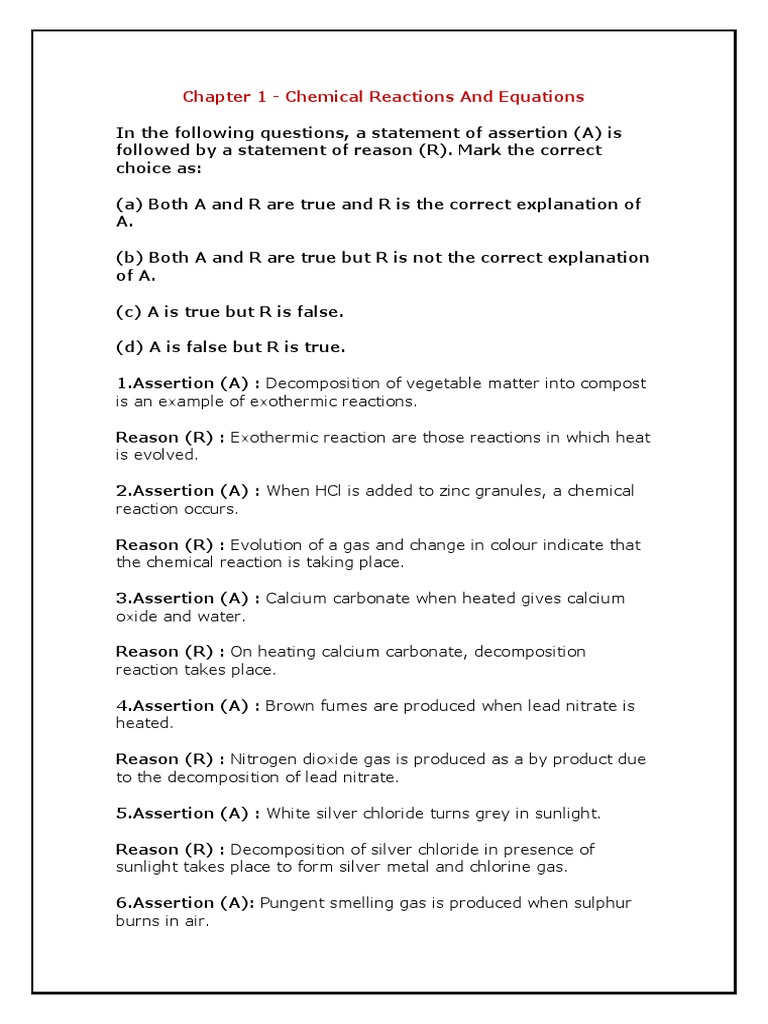 Chapter 1 - Chemical Reactions And Equations

In the following questions, a statement of assertion (A) is followed by a statement of reason (R). Mark the correct choice as:

(a) Both A and R are true and R is the correct explanation of A.

(b) Both A and R are true but R is not the correct explanation of A.

(c) A is true but R is false.

(d) A is false but R is true.

1.Assertion (A) : Decomposition of vegetable matter into compost is an example of exothermic reactions.

Reason (R) : Exothermic reaction are those reactions in which heat is evolved.

2.Assertion (A) : When HCl is added to zinc granules, a chemical reaction occurs.

Reason (R) : Evolution of a gas and change in colour indicate that the chemical reaction is taking place.

3.Assertion (A) : Calcium carbonate when heated gives calcium oxide and water.

Reason (R) : On heating calcium carbonate, decomposition reaction takes place.

4.Assertion (A) : Brown fumes are produced when lead nitrate is heated.

Reason (R) : Nitrogen dioxide gas is produced as a by product due to the decomposition of lead nitrate.

5.Assertion (A) : White silver chloride turns grey in sunlight.

Reason (R) : Decomposition of silver chloride in presence of sunlight takes place to form silver metal and chlorine gas.

6.Assertion (A): Pungent smelling gas is produced when sulphur burns in air.